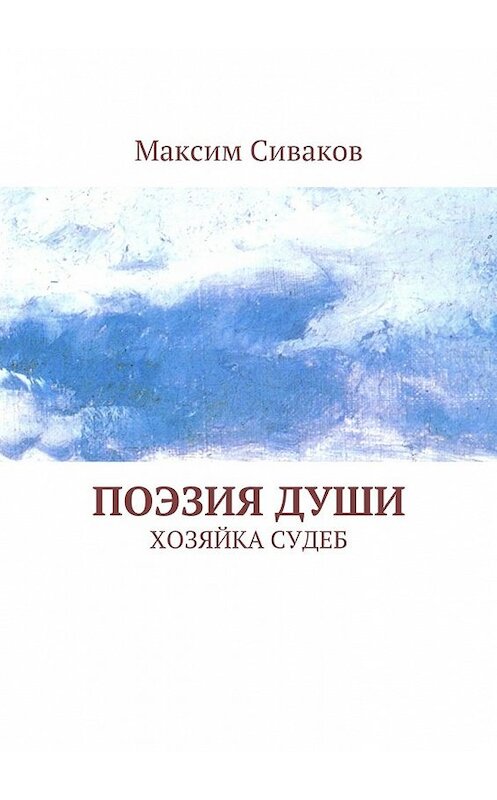 Максим Сиваков

ПОЭЗИЯ ДУШИ
ХОЗЯЙКА СУДЕБ